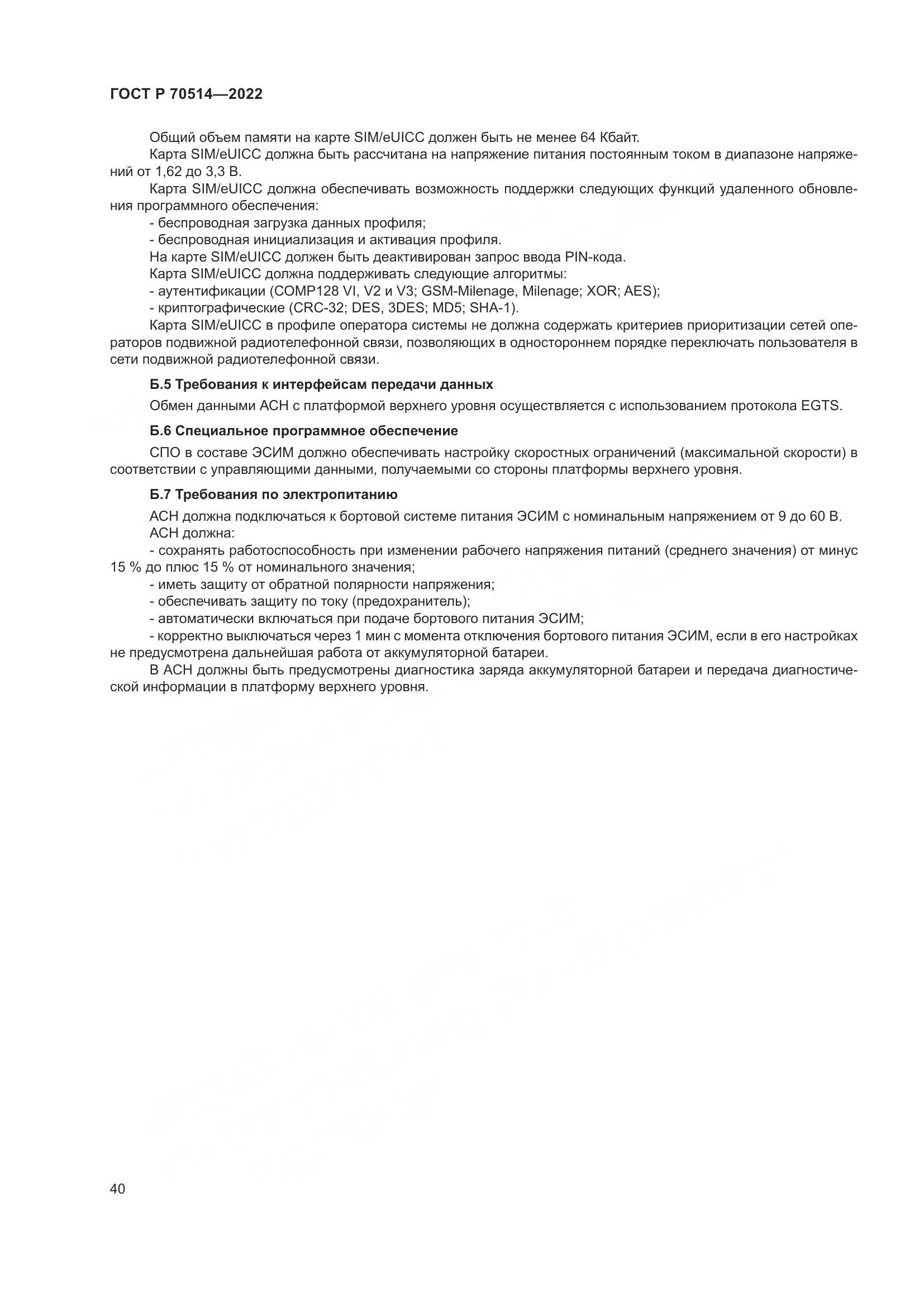 ГОСТ Р 70514—2022

Общий объем памяти на карте SIM/eUICC должен быть не менее 64 Кбайт.

Карта SIM/eUICC должна быть рассчитана на напряжение питания постоянным током в диапазоне напряжений от 1,62 до 3,3 В.

Карта SIM/eUICC должна обеспечивать возможность поддержки следующих функций удаленного обновления программного обеспечения:

- беспроводная загрузка данных профиля;

- беспроводная инициализация и активация профиля.

На карте SIM/eUICC должен быть деактивирован запрос ввода PIN-кода.

Карта SIM/eUICC должна поддерживать следующие алгоритмы:

- аутентификации (COMP128 VI, V2 и V3; GSM-Milenage, Milenage; XOR; AES);

- криптографические (CRC-32; DES, 3DES; MD5; SHA-1).

Карта SIM/eUICC в профиле оператора системы не должна содержать критериев приоритизации сетей операторов подвижной радиотелефонной связи, позволяющих в одностороннем порядке переключать пользователя в сети подвижной радиотелефонной связи.

Б.5 Требования к интерфейсам передачи данных

Обмен данными АСН с платформой верхнего уровня осуществляется с использованием протокола EGTS.

Б.6 Специальное программное обеспечение

СПО в составе ЭСИМ должно обеспечивать настройку скоростных ограничений (максимальной скорости) в соответствии с управляющими данными, получаемыми со стороны платформы верхнего уровня.

Б.7 Требования по электропитанию

АСН должна подключаться к бортовой системе питания ЭСИМ с номинальным напряжением от 9 до 60 В.

АСН должна:

- сохранять работоспособность при изменении рабочего напряжения питаний (среднего значения) от минус 15 % до плюс 15 % от номинального значения;

- иметь защиту от обратной полярности напряжения;

- обеспечивать защиту по току (предохранитель);

- автоматически включаться при подаче бортового питания ЭСИМ;

- корректно выключаться через 1 мин с момента отключения бортового питания ЭСИМ, если в его настройках не предусмотрена дальнейшая работа от аккумуляторной батареи.

В АСН должны быть предусмотрены диагностика заряда аккумуляторной батареи и передача диагностической информации в платформу верхнего уровня.

40